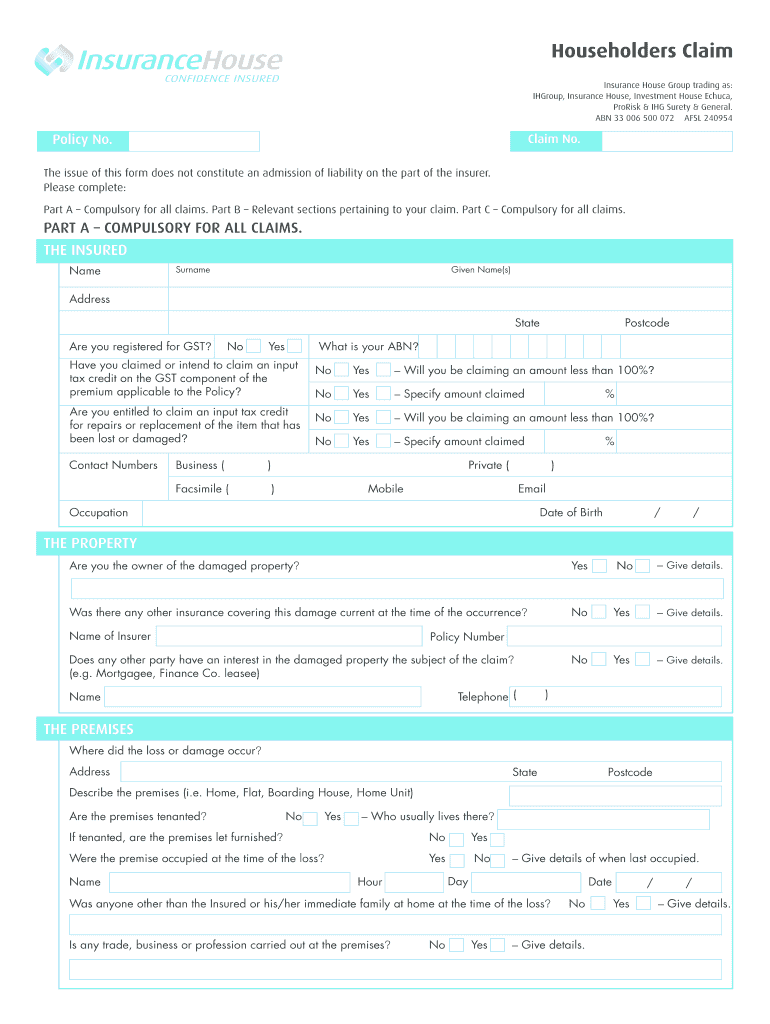 InsuranceHouse
CONFIDENCE INSURED

Householders Claim

Insurance House Group trading as: IHGroup, Insurance House, Investment House Echuca, ProRisk & IHG Surety & General. ABN 33 006 500 072 AFSL 240954

Policy No.

Claim No.

The issue of this form does not constitute an admission of liability on the part of the insurer. Please complete:

Part A – Compulsory for all claims. Part B – Relevant sections pertaining to your claim. Part C – Compulsory for all claims.

PART A – COMPULSORY FOR ALL CLAIMS.

THE INSURED

Name Surname Given Name(s)

Address

State Postcode

Are you registered for GST? No Yes What is your ABN?

Have you claimed or intend to claim an input tax credit on the GST component of the premium applicable to the Policy?
No Yes – Will you be claiming an amount less than 100%?
No Yes – Specify amount claimed %

Are you entitled to claim an input tax credit for repairs or replacement of the item that has been lost or damaged?
No Yes – Will you be claiming an amount less than 100%?
No Yes – Specify amount claimed %

Contact Numbers Business ( ) Private ( )
Facsimile ( ) Mobile Email

Occupation Date of Birth / /

THE PROPERTY

Are you the owner of the damaged property? Yes No – Give details.

Was there any other insurance covering this damage current at the time of the occurrence? No Yes – Give details.

Name of Insurer Policy Number

Does any other party have an interest in the damaged property the subject of the claim? (e.g. Mortgagee, Finance Co. leasee) No Yes – Give details.

Name Telephone ( )

THE PREMISES

Where did the loss or damage occur?

Address State Postcode

Describe the premises (i.e. Home, Flat, Boarding House, Home Unit)

Are the premises tenanted? No Yes – Who usually lives there?

If tenanted, are the premises let furnished? No Yes

Were the premise occupied at the time of the loss? Yes No – Give details of when last occupied.

Name Hour Day Date / /

Was anyone other than the Insured or his/her immediate family at home at the time of the loss? No Yes – Give details.

Is any trade, business or profession carried out at the premises? No Yes – Give details.